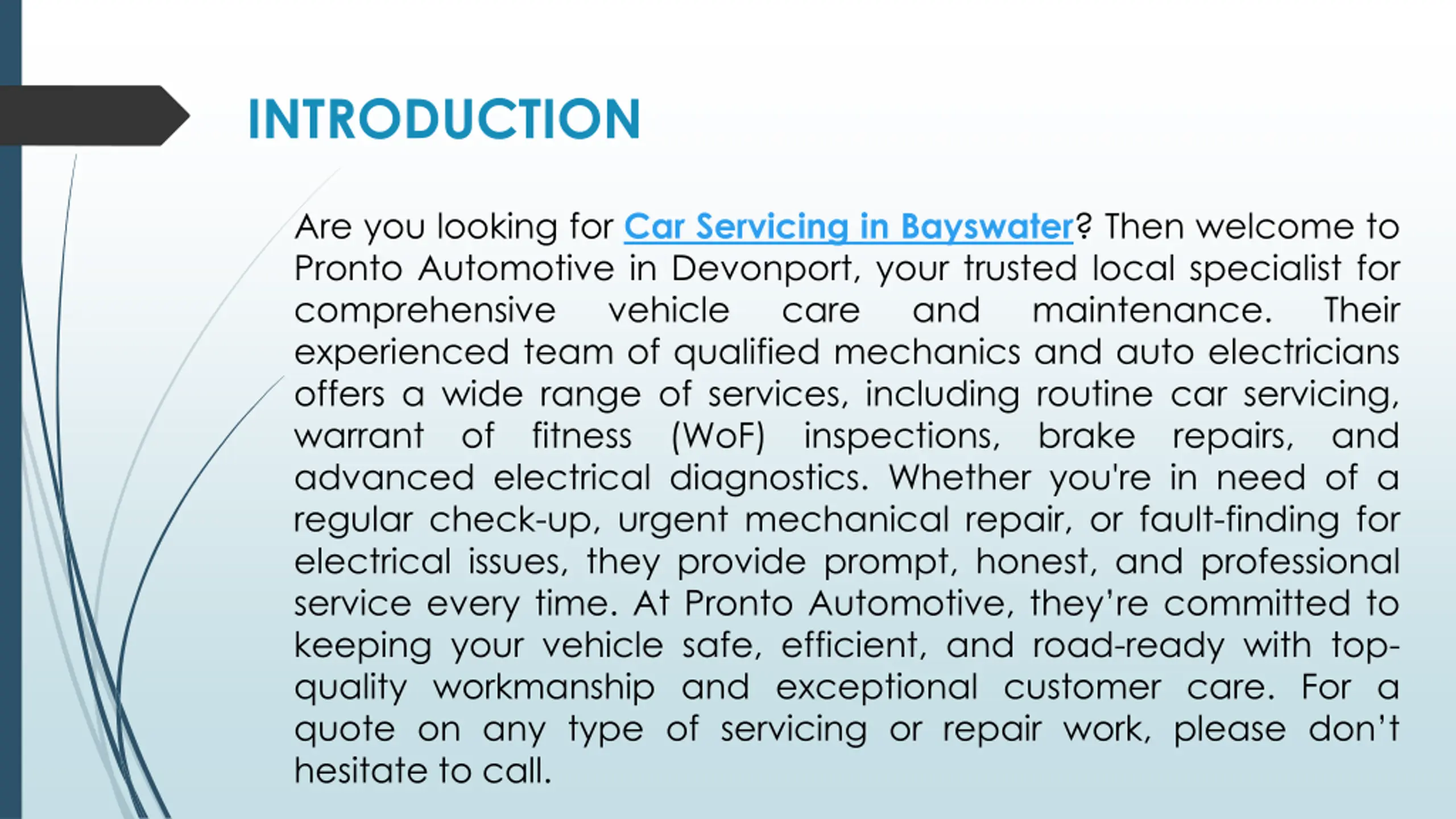 INTRODUCTION

Are you looking for Car Servicing in Bayswater? Then welcome to Pronto Automotive in Devonport, your trusted local specialist for comprehensive vehicle care and maintenance. Their experienced team of qualified mechanics and auto electricians offers a wide range of services, including routine car servicing, warrant of fitness (WoF) inspections, brake repairs, and advanced electrical diagnostics. Whether you're in need of a regular check-up, urgent mechanical repair, or fault-finding for electrical issues, they provide prompt, honest, and professional service every time. At Pronto Automotive, they're committed to keeping your vehicle safe, efficient, and road-ready with top-quality workmanship and exceptional customer care. For a quote on any type of servicing or repair work, please don't hesitate to call.